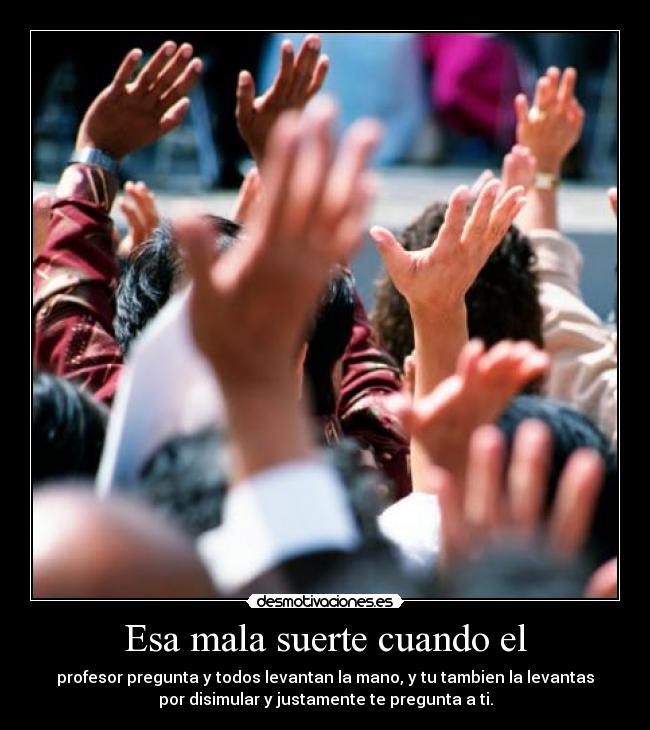 desmotivaciones.es

Esa mala suerte cuando el

profesor pregunta y todos levantan la mano, y tu tambien la levantas por disimular y justamente te pregunta a ti.